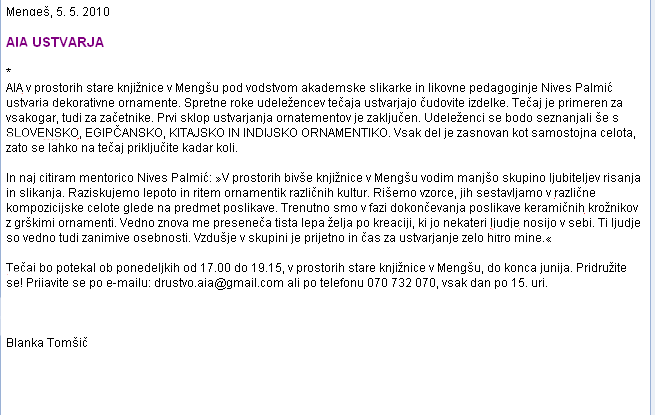 Mengeš, 5. 5. 2010

AIA USTVARJA

*
AIA v prostorih stare knjižnice v Mengšu pod vodstvom akademske slikarke in likovne pedagoginje Nives Palmić ustvarja dekorativne ornamente. Spretne roke udeležencev tečaja ustvarjajo čudovite izdelke. Tečaj je primeren za vsakogar, tudi za začetnike. Prvi sklop ustvarjanja ornatementov je zaključen. Udeleženci se bodo seznanjali še s SLOVENSKO, EGIPČANSKO, KITAJSKO IN INDIJSKO ORNAMENTIKO. Vsak del je zasnovan kot samostojna celota, zato se lahko na tečaj priključite kadar koli.

In naj citiram mentorico Nives Palmić: »V prostorih bivše knjižnice v Mengšu vodim manjšo skupino ljubiteljev risanja in slikanja. Raziskujemo lepoto in ritem ornamentik različnih kultur. Rišemo vzorce, jih sestavljamo v različne kompozicijske celote glede na predmet poslikave. Trenutno smo v fazi dokončevanja poslikave keramičnih krožnikov z grškimi ornamenti. Vedno znova me preseneča tista lepa želja po kreaciji, ki jo nekateri ljudje nosijo v sebi. Ti ljudje so vedno tudi zanimive osebnosti. Vzdušje v skupini je prijetno in čas za ustvarjanje zelo hitro mine.«

Tečaj bo potekal ob ponedeljkih od 17.00 do 19.15, v prostorih stare knjižnice v Mengšu, do konca junija. Pridružite se! Prijavite se po e-mailu: drustvo.aia@gmail.com ali po telefonu 070 732 070, vsak dan po 15. uri.

Blanka Tomšič